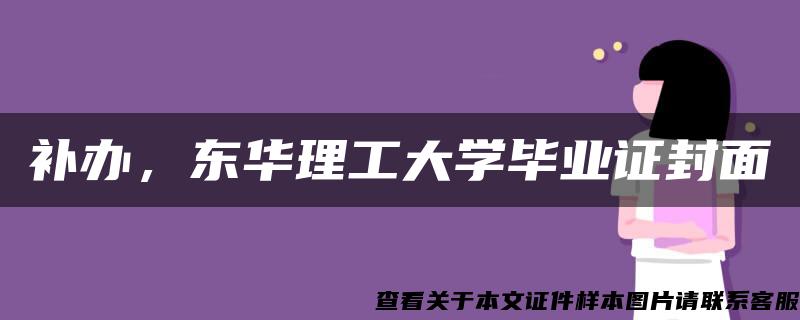 补办，东华理工大学毕业证封面

查看关于本文证件样本图片请联系客服